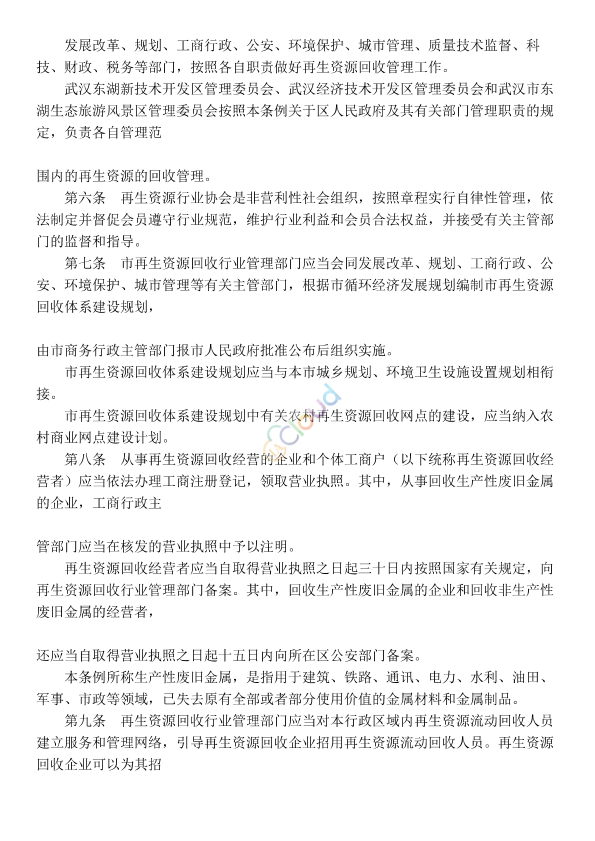 发展改革、规划、工商行政、公安、环境保护、城市管理、质量技术监督、科技、财政、税务等部门，按照各自职责做好再生资源回收管理工作。

武汉东湖新技术开发区管理委员会、武汉经济技术开发区管理委员会和武汉市东湖生态旅游风景区管理委员会按照本条例关于区人民政府及其有关部门管理职责的规定，负责各自管理范

围内的再生资源的回收管理。

第六条　再生资源行业协会是非营利性社会组织，按照章程实行自律性管理，依法制定并督促会员遵守行业规范，维护行业利益和会员合法权益，并接受有关主管部门的监督和指导。

第七条　市再生资源回收行业管理部门应当会同发展改革、规划、工商行政、公安、环境保护、城市管理等有关主管部门，根据市循环经济发展规划编制市再生资源回收体系建设规划，

由市商务行政主管部门报市人民政府批准公布后组织实施。

市再生资源回收体系建设规划应当与本市城乡规划、环境卫生设施设置规划相衔接。

市再生资源回收体系建设规划中有关农村再生资源回收网点的建设，应当纳入农村商业网点建设计划。

第八条　从事再生资源回收经营的企业和个体工商户（以下统称再生资源回收经营者）应当依法办理工商注册登记，领取营业执照。其中，从事回收生产性废旧金属的企业，工商行政主

管部门应当在核发的营业执照中予以注明。

再生资源回收经营者应当自取得营业执照之日起三十日内按照国家有关规定，向再生资源回收行业管理部门备案。其中，回收生产性废旧金属的企业和回收非生产性废旧金属的经营者，

还应当自取得营业执照之日起十五日内向所在区公安部门备案。

本条例所称生产性废旧金属，是指用于建筑、铁路、通讯、电力、水利、油田、军事、市政等领域，已失去原有全部或者部分使用价值的金属材料和金属制品。

第九条　再生资源回收行业管理部门应当对本行政区域内再生资源流动回收人员建立服务和管理网络，引导再生资源回收企业招用再生资源流动回收人员。再生资源回收企业可以为其招